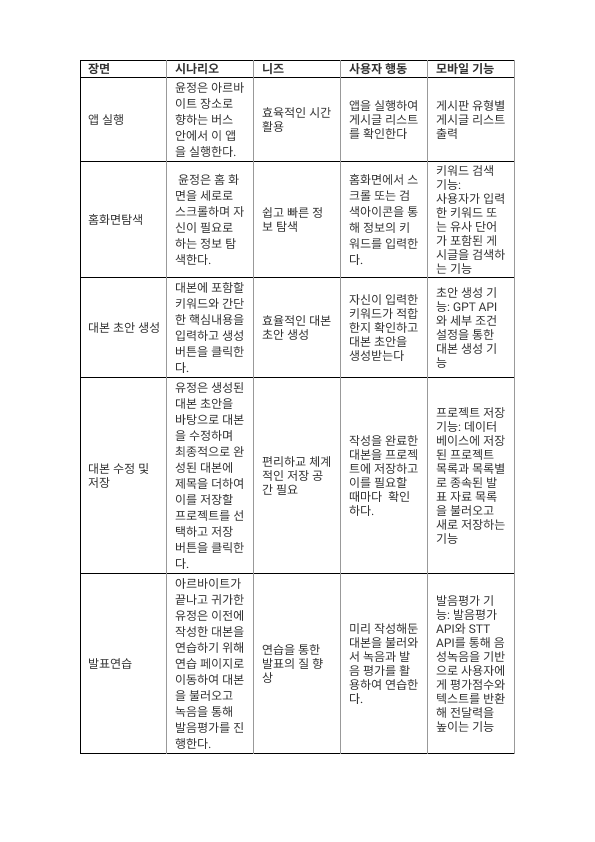 | 장면 | 시나리오 | 니즈 | 사용자 행동 | 모바일 기능 |
|---|---|---|---|---|
| 앱 실행 | 윤정은 아르바이트 장소로 향하는 버스 안에서 이 앱을 실행한다. | 효육적인 시간 활용 | 앱을 실행하여 게시글 리스트를 확인한다 | 게시판 유형별 게시글 리스트 출력 |
| 홈화면탐색 | 윤정은 홈 화면을 세로로 스크롤하며 자신이 필요로 하는 정보 탐색한다. | 쉽고 빠른 정보 탐색 | 홈화면에서 스크롤 또는 검색아이콘을 통해 정보의 키워드를 입력한다. | 키워드 검색 기능: 사용자가 입력한 키워드 또는 유사 단어가 포함된 게시글을 검색하는 기능 |
| 대본 초안 생성 | 대본에 포함할 키워드와 간단한 핵심내용을 입력하고 생성 버튼을 클릭한다. | 효율적인 대본 초안 생성 | 자신이 입력한 키워드가 적합한지 확인하고 대본 초안을 생성받는다 | 초안 생성 기능: GPT API와 세부 조건 설정을 통한 대본 생성 기능 |
| 대본 수정 및 저장 | 유정은 생성된 대본 초안을 바탕으로 대본을 수정하며 최종적으로 완성된 대본에 제목을 더하여 이를 저장할 프로젝트를 선택하고 저장 버튼을 클릭한다. | 편리하교 체계적인 저장 공간 필요 | 작성을 완료한 대본을 프로젝트에 저장하고 이를 필요할 때마다 확인하다. | 프로젝트 저장 기능: 데이터베이스에 저장된 프로젝트 목록과 목록별로 종속된 발표 자료 목록을 불러오고 새로 저장하는 기능 |
| 발표연습 | 아르바이트가 끝나고 귀가한 유정은 이전에 작성한 대본을 연습하기 위해 연습 페이지로 이동하여 대본을 불러오고 녹음을 통해 발음평가를 진행한다. | 연습을 통한 발표의 질 향상 | 미리 작성해둔 대본을 불러와서 녹음과 발음 평가를 활용하여 연습한다. | 발음평가 기능: 발음평가 API와 STT API를 통해 음성녹음을 기반으로 사용자에게 평가점수와 텍스트를 반환해 전달력을 높이는 기능 |